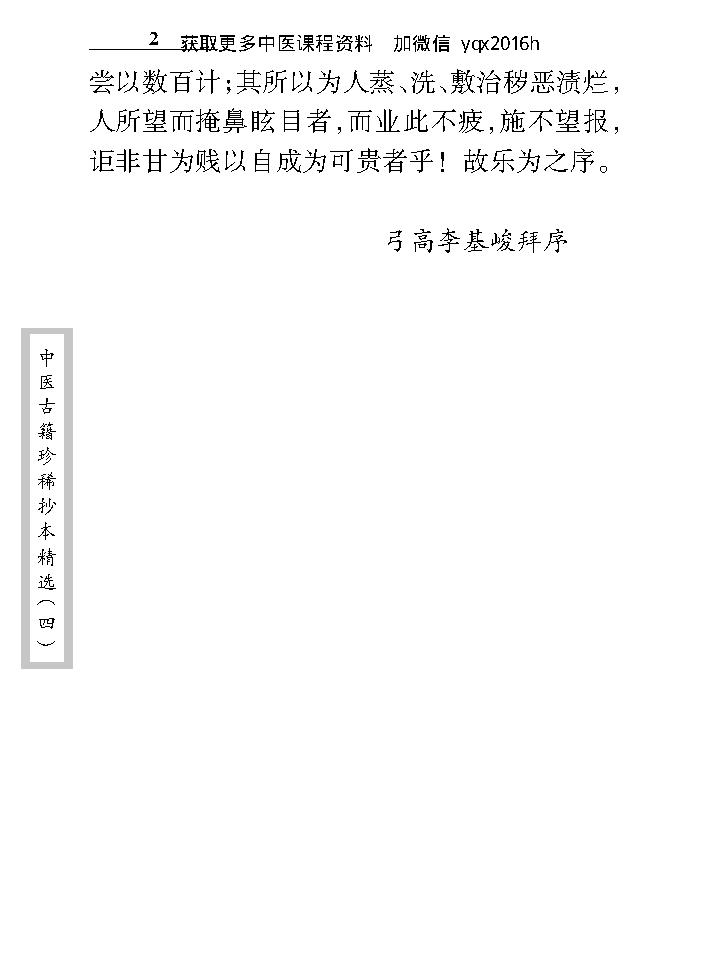 2 获取更多中医课程资料 加微信 yqx2016h

尝以数百计;其所以为人蒸、洗、敷治秽恶溃烂,人所望而掩鼻眩目者,而业此不疲,施不望报,讵非甘为贱以自成为可贵者乎!故乐为之序。

弓高李基峻拜序

中医古籍珍稀抄本精选(四)